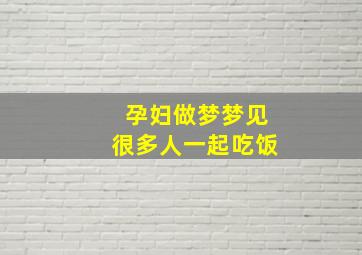 孕妇做梦梦见
很多人一起吃饭